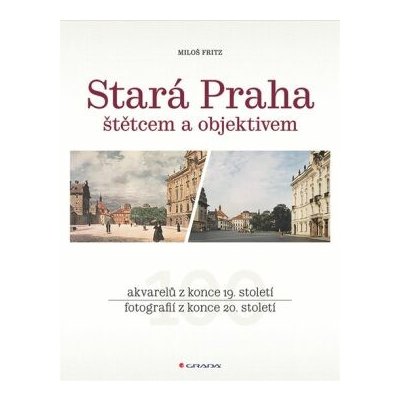 MILOŠ FRITZ

Stará Praha
štětcem a objektivem

100
akvarelů z konce 19. století
fotografií z konce 20. století

GRADA